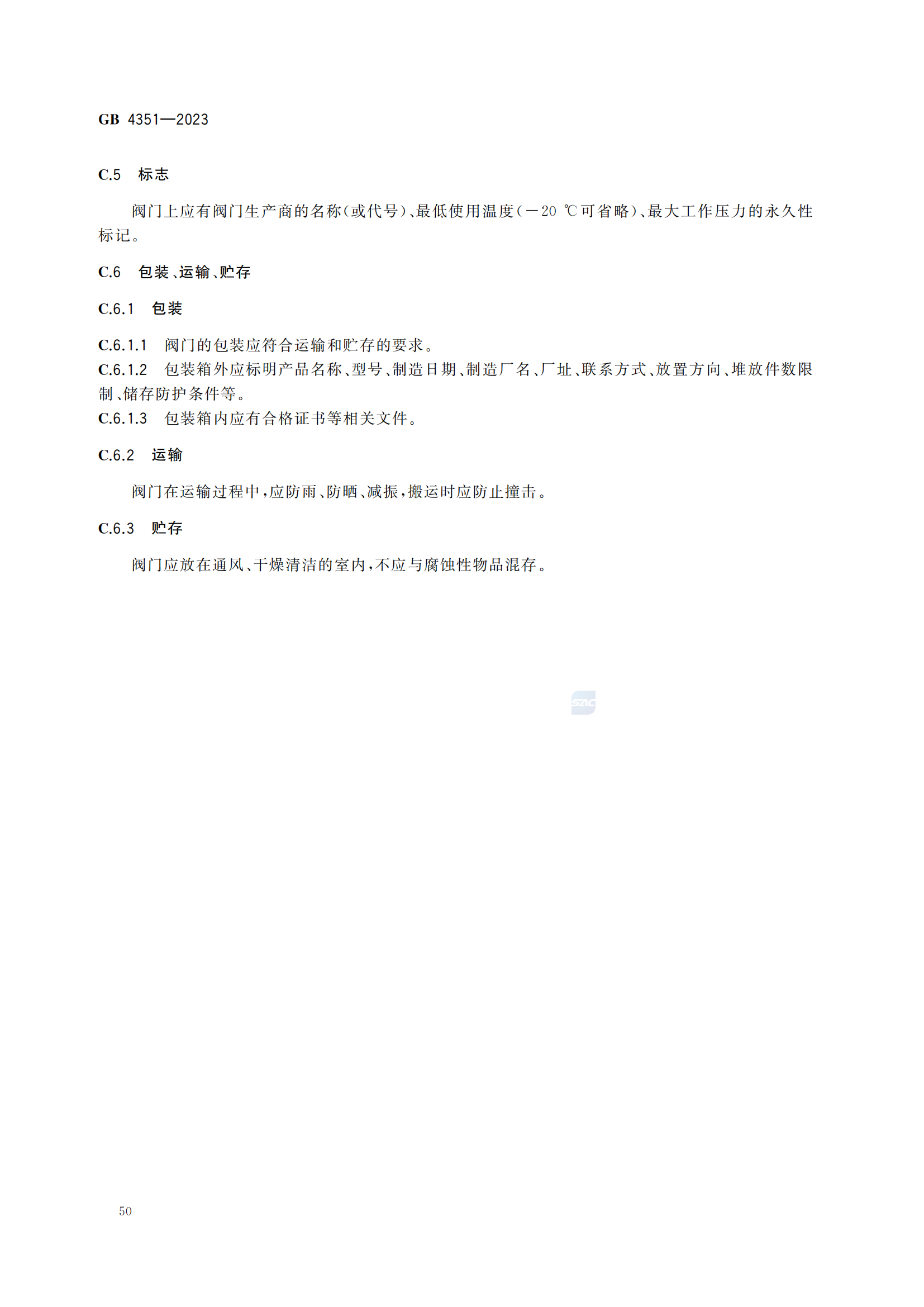 GB 4351—2023

C.5 标志

阀门上应有阀门生产商的名称(或代号)、最低使用温度(−20 ℃可省略)、最大工作压力的永久性标记。

C.6 包装、运输、贮存

C.6.1 包装

C.6.1.1 阀门的包装应符合运输和贮存的要求。
C.6.1.2 包装箱外应标明产品名称、型号、制造日期、制造厂名、厂址、联系方式、放置方向、堆放件数限制、储存防护条件等。
C.6.1.3 包装箱内应有合格证书等相关文件。

C.6.2 运输

阀门在运输过程中,应防雨、防晒、减振,搬运时应防止撞击。

C.6.3 贮存

阀门应放在通风、干燥清洁的室内,不应与腐蚀性物品混存。

SAC

50